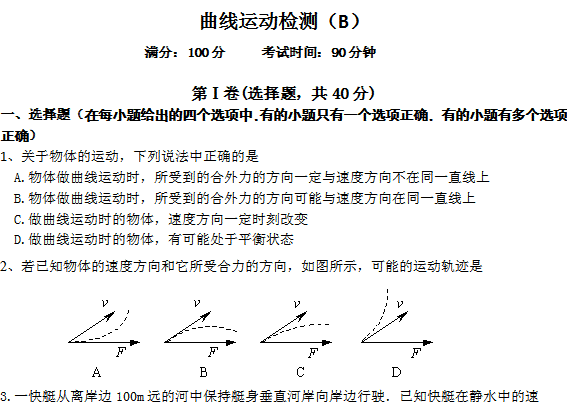 曲线运动检测（B）

满分：100 分　　考试时间：90 分钟

第 I 卷(选择题，共 40 分)

一、选择题（在每小题给出的四个选项中.有的小题只有一个选项正确.有的小题有多个选项正确）

1、关于物体的运动，下列说法中正确的是

A.物体做曲线运动时，所受到的合外力的方向一定与速度方向不在同一直线上

B.物体做曲线运动时，所受到的合外力的方向可能与速度方向在同一直线上

C.做曲线运动时的物体，速度方向一定时刻改变

D.做曲线运动时的物体，有可能处于平衡状态

2、若已知物体的速度方向和它所受合力的方向，如图所示，可能的运动轨迹是

$v$ $F$ A　$v$ $F$ B　$v$ $F$ C　$v$ $F$ D

3.一快艇从离岸边 100m 远的河中保持艇身垂直河岸向岸边行驶．已知快艇在静水中的速